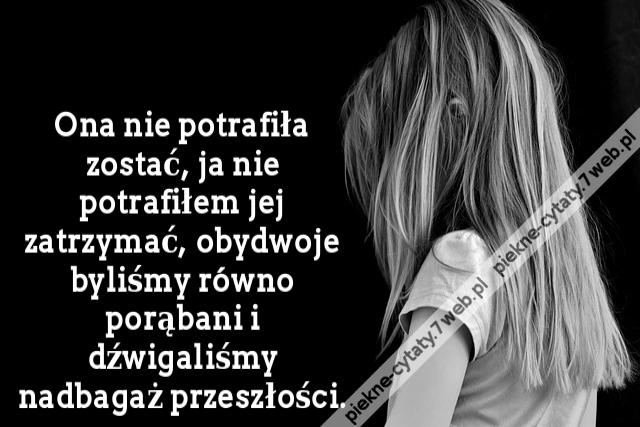 Ona nie potrafiła zostać, ja nie potrafiłem jej zatrzymać, obydwoje byliśmy równo porąbani i dźwigaliśmy nadbagaż przeszłości.

piekne-cytaty.7web.pl piekne-cytaty.7web.pl